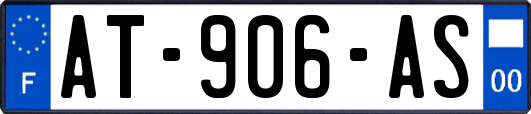 F
AT-906-AS
00